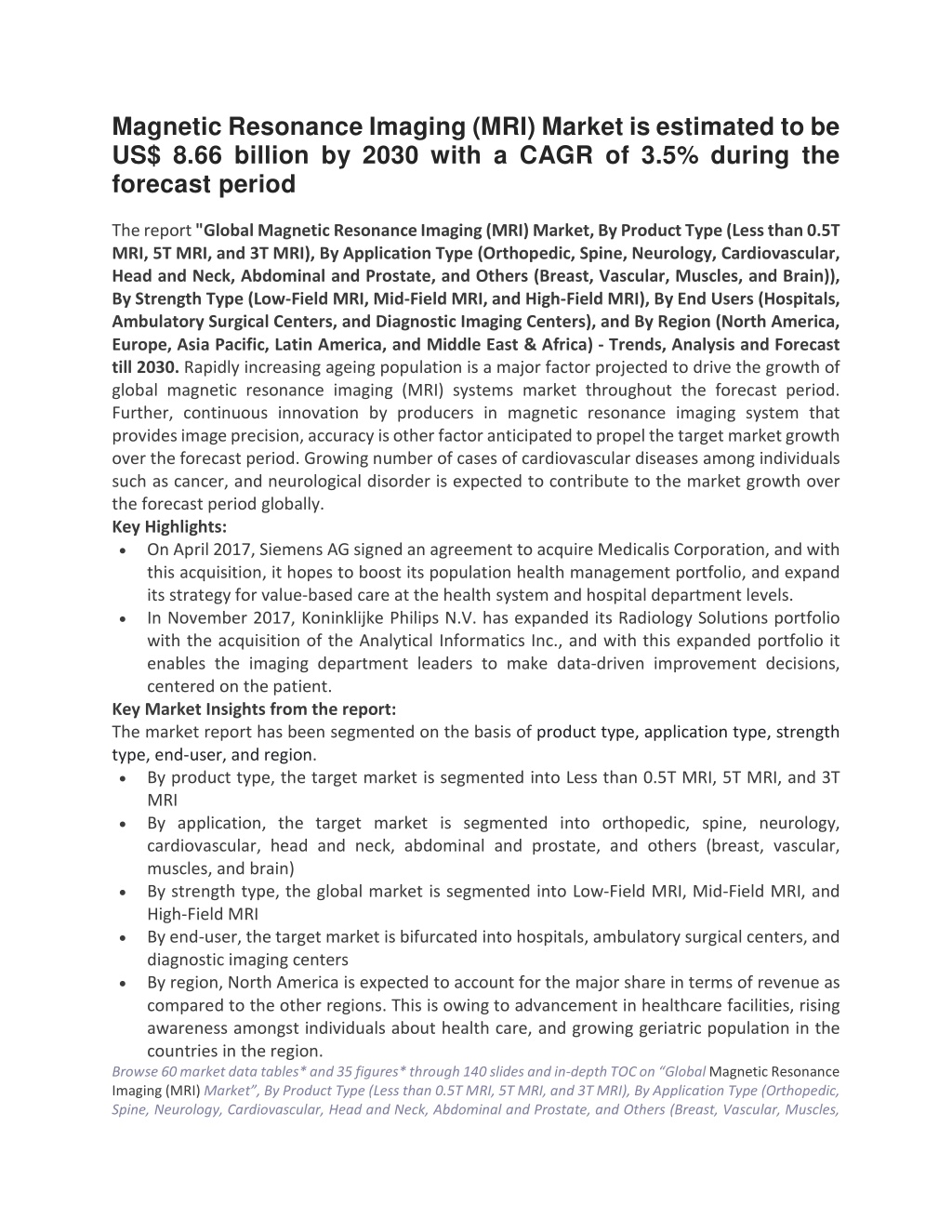 Magnetic Resonance Imaging (MRI) Market is estimated to be US$ 8.66 billion by 2030 with a CAGR of 3.5% during the forecast period

The report "Global Magnetic Resonance Imaging (MRI) Market, By Product Type (Less than 0.5T MRI, 5T MRI, and 3T MRI), By Application Type (Orthopedic, Spine, Neurology, Cardiovascular, Head and Neck, Abdominal and Prostate, and Others (Breast, Vascular, Muscles, and Brain)), By Strength Type (Low-Field MRI, Mid-Field MRI, and High-Field MRI), By End Users (Hospitals, Ambulatory Surgical Centers, and Diagnostic Imaging Centers), and By Region (North America, Europe, Asia Pacific, Latin America, and Middle East & Africa) - Trends, Analysis and Forecast till 2030. Rapidly increasing ageing population is a major factor projected to drive the growth of global magnetic resonance imaging (MRI) systems market throughout the forecast period. Further, continuous innovation by producers in magnetic resonance imaging system that provides image precision, accuracy is other factor anticipated to propel the target market growth over the forecast period. Growing number of cases of cardiovascular diseases among individuals such as cancer, and neurological disorder is expected to contribute to the market growth over the forecast period globally.
Key Highlights:
• On April 2017, Siemens AG signed an agreement to acquire Medicalis Corporation, and with this acquisition, it hopes to boost its population health management portfolio, and expand its strategy for value-based care at the health system and hospital department levels.
• In November 2017, Koninklijke Philips N.V. has expanded its Radiology Solutions portfolio with the acquisition of the Analytical Informatics Inc., and with this expanded portfolio it enables the imaging department leaders to make data-driven improvement decisions, centered on the patient.
Key Market Insights from the report:
The market report has been segmented on the basis of product type, application type, strength type, end-user, and region.
• By product type, the target market is segmented into Less than 0.5T MRI, 5T MRI, and 3T MRI
• By application, the target market is segmented into orthopedic, spine, neurology, cardiovascular, head and neck, abdominal and prostate, and others (breast, vascular, muscles, and brain)
• By strength type, the global market is segmented into Low-Field MRI, Mid-Field MRI, and High-Field MRI
• By end-user, the target market is bifurcated into hospitals, ambulatory surgical centers, and diagnostic imaging centers
• By region, North America is expected to account for the major share in terms of revenue as compared to the other regions. This is owing to advancement in healthcare facilities, rising awareness amongst individuals about health care, and growing geriatric population in the countries in the region.
Browse 60 market data tables* and 35 figures* through 140 slides and in-depth TOC on "Global Magnetic Resonance Imaging (MRI) Market", By Product Type (Less than 0.5T MRI, 5T MRI, and 3T MRI), By Application Type (Orthopedic, Spine, Neurology, Cardiovascular, Head and Neck, Abdominal and Prostate, and Others (Breast, Vascular, Muscles,